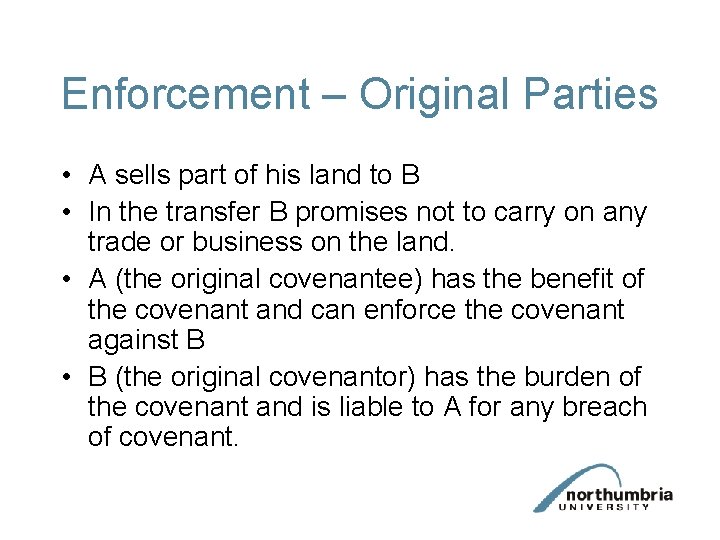 Enforcement – Original Parties

• A sells part of his land to B
• In the transfer B promises not to carry on any trade or business on the land.
• A (the original covenantee) has the benefit of the covenant and can enforce the covenant against B
• B (the original covenantor) has the burden of the covenant and is liable to A for any breach of covenant.

northumbria
UNIVERSITY